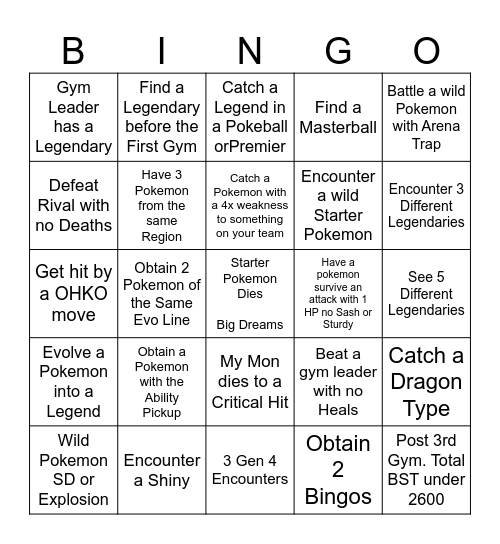 | B | I | N | G | O |
|---|---|---|---|---|
| Gym Leader has a Legendary | Find a Legendary before the First Gym | Catch a Legend in a Pokeball orPremier | Find a Masterball | Battle a wild Pokemon with Arena Trap |
| Defeat Rival with no Deaths | Have 3 Pokemon from the same Region | Catch a Pokemon with a 4x weakness to something on your team | Encounter a wild Starter Pokemon | Encounter 3 Different Legendaries |
| Get hit by a OHKO move | Obtain 2 Pokemon of the Same Evo Line | Starter Pokemon Dies Big Dreams | Have a pokemon survive an attack with 1 HP no Sash or Sturdy | See 5 Different Legendaries |
| Evolve a Pokemon into a Legend | Obtain a Pokemon with the Ability Pickup | My Mon dies to a Critical Hit | Beat a gym leader with no Heals | Catch a Dragon Type |
| Wild Pokemon SD or Explosion | Encounter a Shiny | 3 Gen 4 Encounters | Obtain 2 Bingos | Post 3rd Gym. Total BST under 2600 |